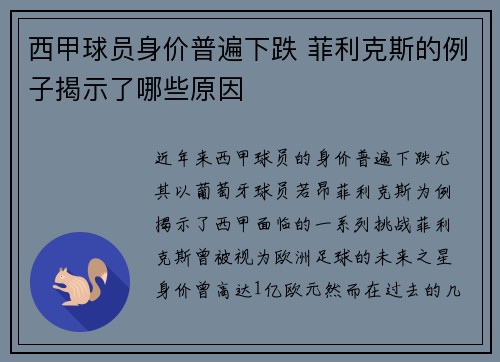 西甲球员身价普遍下跌 菲利克斯的例子揭示了哪些原因

近年来西甲球员的身价普遍下跌尤其以葡萄牙球员若昂菲利克斯为例揭示了西甲面临的一系列挑战菲利克斯曾被视为欧洲足球的未来之星身价曾高达1亿欧元然而在过去的几